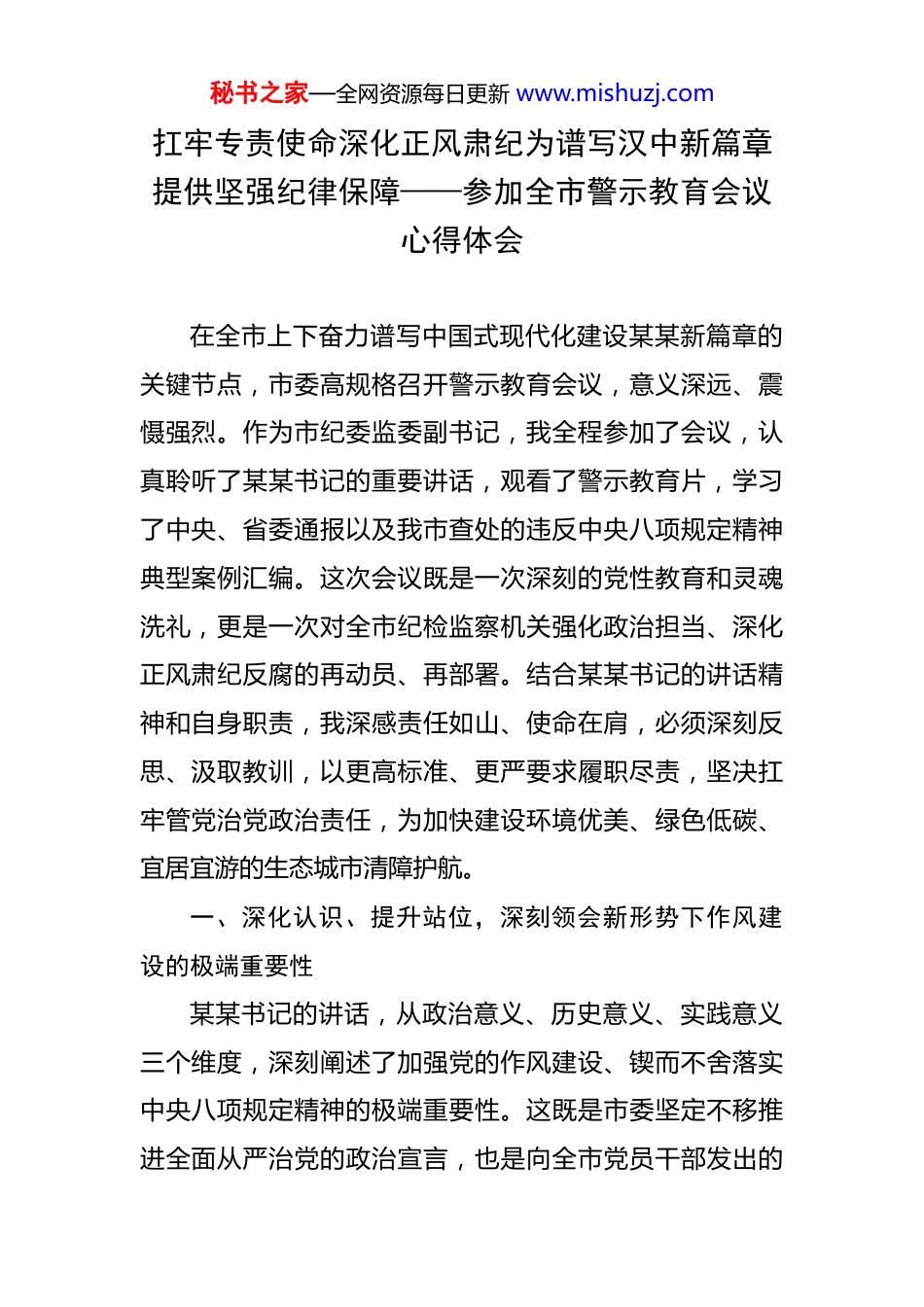 秘书之家—全网资源每日更新 www.mishuzj.com

扛牢专责使命深化正风肃纪为谱写汉中新篇章提供坚强纪律保障——参加全市警示教育会议心得体会

在全市上下奋力谱写中国式现代化建设某某新篇章的关键节点，市委高规格召开警示教育会议，意义深远、震慑强烈。作为市纪委监委副书记，我全程参加了会议，认真聆听了某某书记的重要讲话，观看了警示教育片，学习了中央、省委通报以及我市查处的违反中央八项规定精神典型案例汇编。这次会议既是一次深刻的党性教育和灵魂洗礼，更是一次对全市纪检监察机关强化政治担当、深化正风肃纪反腐的再动员、再部署。结合某某书记的讲话精神和自身职责，我深感责任如山、使命在肩，必须深刻反思、汲取教训，以更高标准、更严要求履职尽责，坚决扛牢管党治党政治责任，为加快建设环境优美、绿色低碳、宜居宜游的生态城市清障护航。

一、深化认识、提升站位，深刻领会新形势下作风建设的极端重要性

某某书记的讲话，从政治意义、历史意义、实践意义三个维度，深刻阐述了加强党的作风建设、锲而不舍落实中央八项规定精神的极端重要性。这既是市委坚定不移推进全面从严治党的政治宣言，也是向全市党员干部发出的